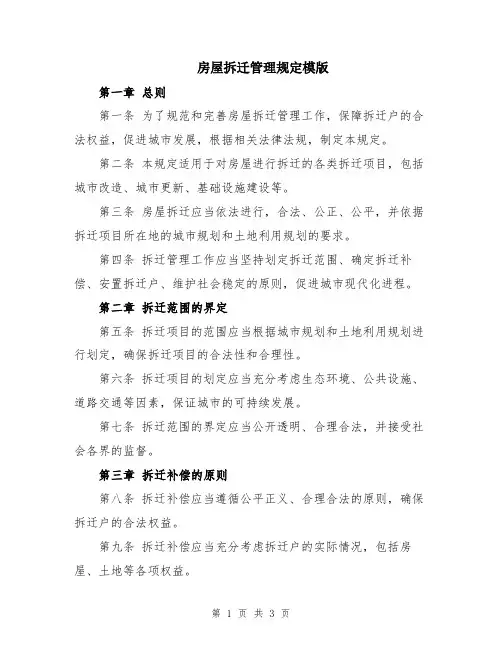 房屋拆迁管理规定模版

第一章 总则

第一条 为了规范和完善房屋拆迁管理工作，保障拆迁户的合法权益，促进城市发展，根据相关法律法规，制定本规定。

第二条 本规定适用于对房屋进行拆迁的各类拆迁项目，包括城市改造、城市更新、基础设施建设等。

第三条 房屋拆迁应当依法进行，合法、公正、公平，并依据拆迁项目所在地的城市规划和土地利用规划的要求。

第四条 拆迁管理工作应当坚持划定拆迁范围、确定拆迁补偿、安置拆迁户、维护社会稳定的原则，促进城市现代化进程。

第二章 拆迁范围的界定

第五条 拆迁项目的范围应当根据城市规划和土地利用规划进行划定，确保拆迁项目的合法性和合理性。

第六条 拆迁项目的划定应当充分考虑生态环境、公共设施、道路交通等因素，保证城市的可持续发展。

第七条 拆迁范围的界定应当公开透明、合理合法，并接受社会各界的监督。

第三章 拆迁补偿的原则

第八条 拆迁补偿应当遵循公平正义、合理合法的原则，确保拆迁户的合法权益。

第九条 拆迁补偿应当充分考虑拆迁户的实际情况，包括房屋、土地等各项权益。

第 1 页 共 3 页